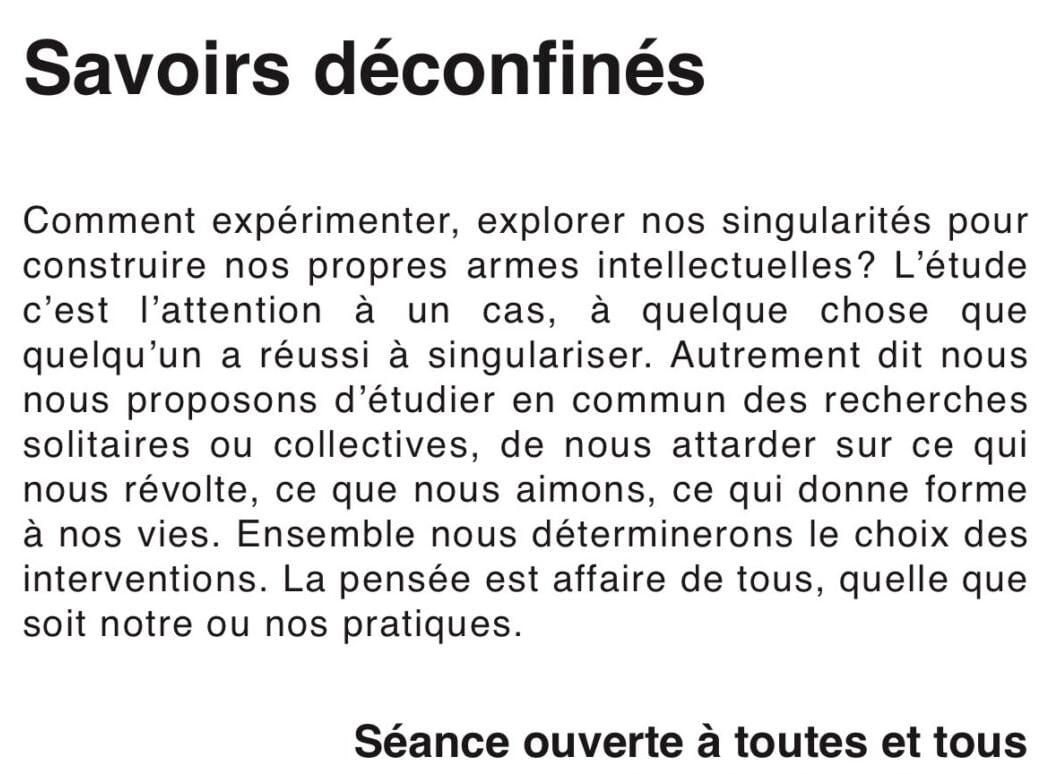 Savoirs déconfinés

Comment expérimenter, explorer nos singularités pour construire nos propres armes intellectuelles? L'étude c'est l'attention à un cas, à quelque chose que quelqu'un a réussi à singulariser. Autrement dit nous nous proposons d'étudier en commun des recherches solitaires ou collectives, de nous attarder sur ce qui nous révolte, ce que nous aimons, ce qui donne forme à nos vies. Ensemble nous déterminerons le choix des interventions. La pensée est affaire de tous, quelle que soit notre ou nos pratiques.

Séance ouverte à toutes et tous